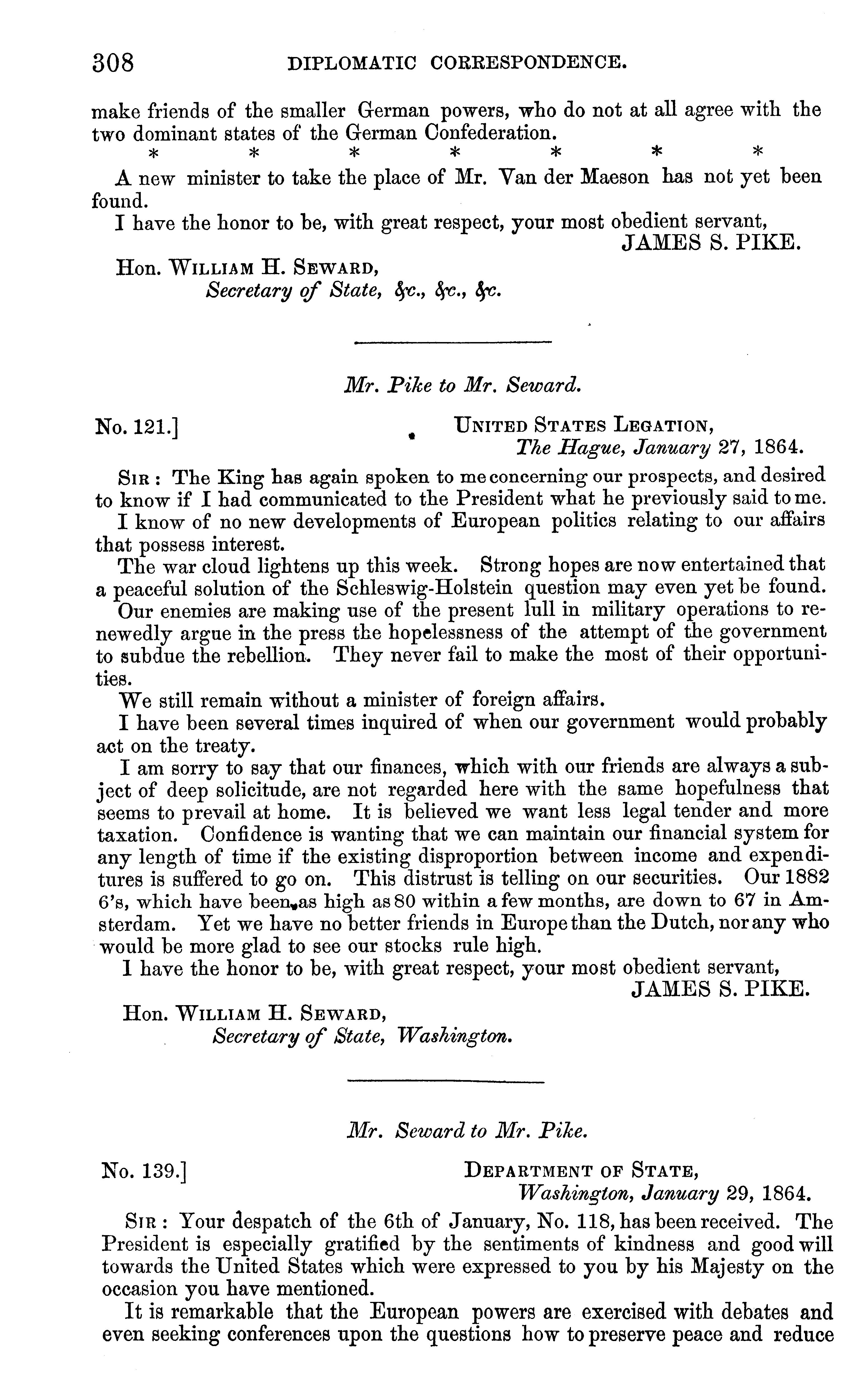 308 DIPLOMATIC CORRESPONDENCE.

make friends of the smaller German powers, who do not at all agree with the two dominant states of the German Confederation.

\* \* \* \* \* \* \*

A new minister to take the place of Mr. Van der Maeson has not yet been found.

I have the honor to be, with great respect, your most obedient servant,

JAMES S. PIKE.

Hon. WILLIAM H. SEWARD,
Secretary of State, &c., &c., &c.

Mr. Pike to Mr. Seward.

No. 121.] UNITED STATES LEGATION,
The Hague, January 27, 1864.

SIR: The King has again spoken to me concerning our prospects, and desired to know if I had communicated to the President what he previously said to me.

I know of no new developments of European politics relating to our affairs that possess interest.

The war cloud lightens up this week. Strong hopes are now entertained that a peaceful solution of the Schleswig-Holstein question may even yet be found.

Our enemies are making use of the present lull in military operations to renewedly argue in the press the hopelessness of the attempt of the government to subdue the rebellion. They never fail to make the most of their opportunities.

We still remain without a minister of foreign affairs.

I have been several times inquired of when our government would probably act on the treaty.

I am sorry to say that our finances, which with our friends are always a subject of deep solicitude, are not regarded here with the same hopefulness that seems to prevail at home. It is believed we want less legal tender and more taxation. Confidence is wanting that we can maintain our financial system for any length of time if the existing disproportion between income and expenditures is suffered to go on. This distrust is telling on our securities. Our 1882 6's, which have been as high as 80 within a few months, are down to 67 in Amsterdam. Yet we have no better friends in Europe than the Dutch, nor any who would be more glad to see our stocks rule high.

I have the honor to be, with great respect, your most obedient servant,

JAMES S. PIKE.

Hon. WILLIAM H. SEWARD,
Secretary of State, Washington.

Mr. Seward to Mr. Pike.

No. 139.] DEPARTMENT OF STATE,
Washington, January 29, 1864.

SIR: Your despatch of the 6th of January, No. 118, has been received. The President is especially gratified by the sentiments of kindness and good will towards the United States which were expressed to you by his Majesty on the occasion you have mentioned.

It is remarkable that the European powers are exercised with debates and even seeking conferences upon the questions how to preserve peace and reduce